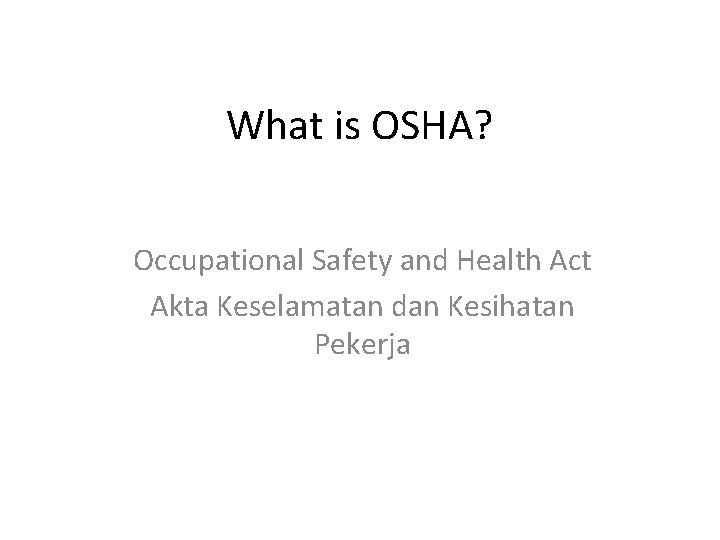 What is OSHA?

Occupational Safety and Health Act

Akta Keselamatan dan Kesihatan Pekerja